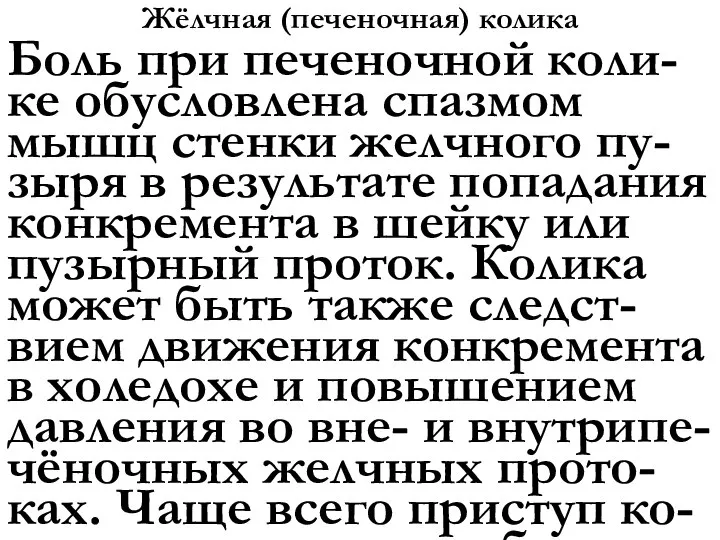 Жёлчная (печеночная) колика

Боль при печеночной колике обусловлена спазмом мышц стенки желчного пузыря в результате попадания конкремента в шейку или пузырный проток. Колика может быть также следствием движения конкремента в холедохе и повышением давления во вне- и внутрипечёночных желчных протоках. Чаще всего приступ ко-